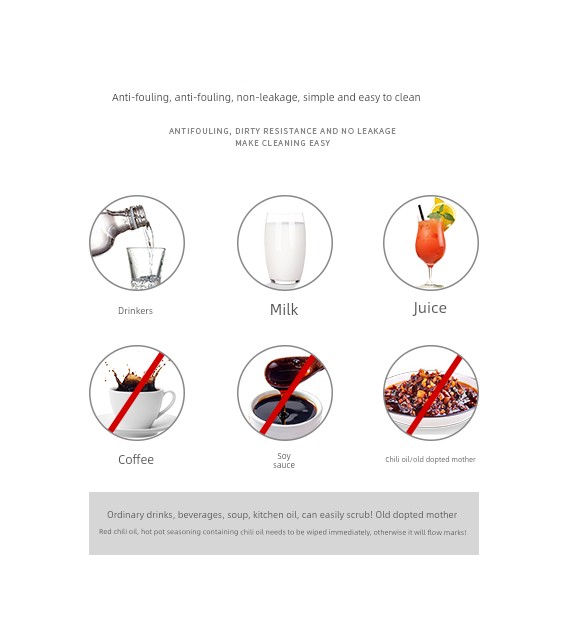 Anti-fouling, anti-fouling, non-leakage, simple and easy to clean

ANTIFOULING, DIRTY RESISTANCE AND NO LEAKAGE
MAKE CLEANING EASY

Drinkers

Milk

Juice

Coffee

Soy
sauce

Chili oil/old dopted mother

Ordinary drinks, beverages, soup, kitchen oil, can easily scrub! Old dopted mother

Red chili oil, hot pot seasoning containing chili oil needs to be wiped immediately, otherwise it will flow marks!